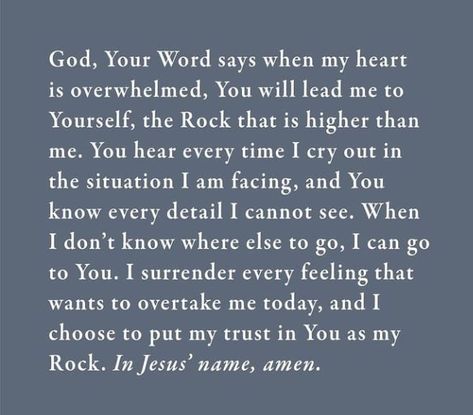 God, Your Word says when my heart is overwhelmed, You will lead me to Yourself, the Rock that is higher than me. You hear every time I cry out in the situation I am facing, and You know every detail I cannot see. When I don't know where else to go, I can go to You. I surrender every feeling that wants to overtake me today, and I choose to put my trust in You as my Rock. In Jesus' name, amen.